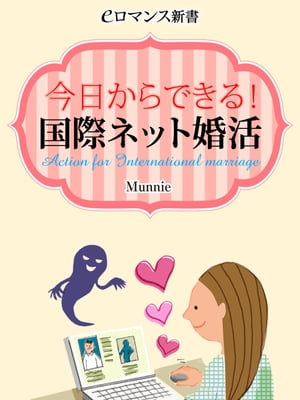 eロマンス新書

今日からできる!
国際ネット婚活
Action for International marriage

Munnie